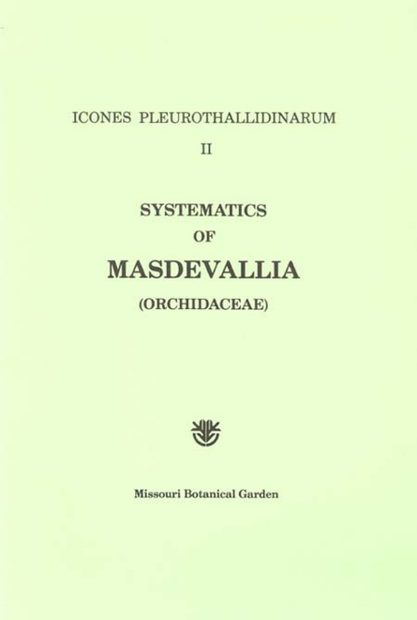 ICONES PLEUROTHALLIDINARUM

II

SYSTEMATICS

OF

MASDEVALLIA

(ORCHIDACEAE)

Missouri Botanical Garden